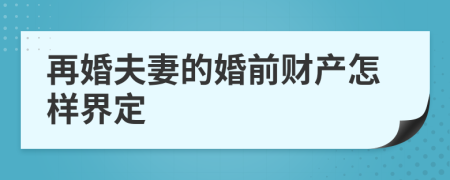 再婚夫妻的婚前财产怎样界定